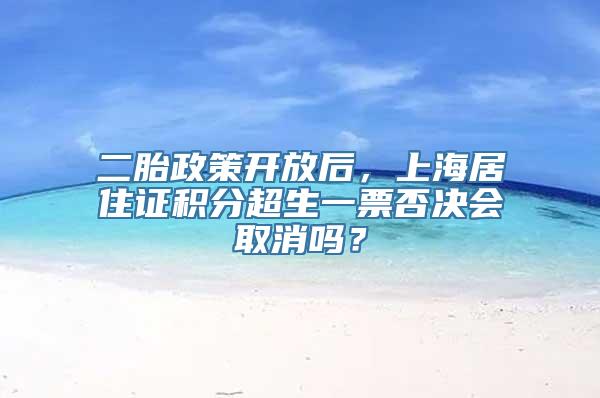 二胎政策开放后，上海居住证积分超生一票否决会取消吗？